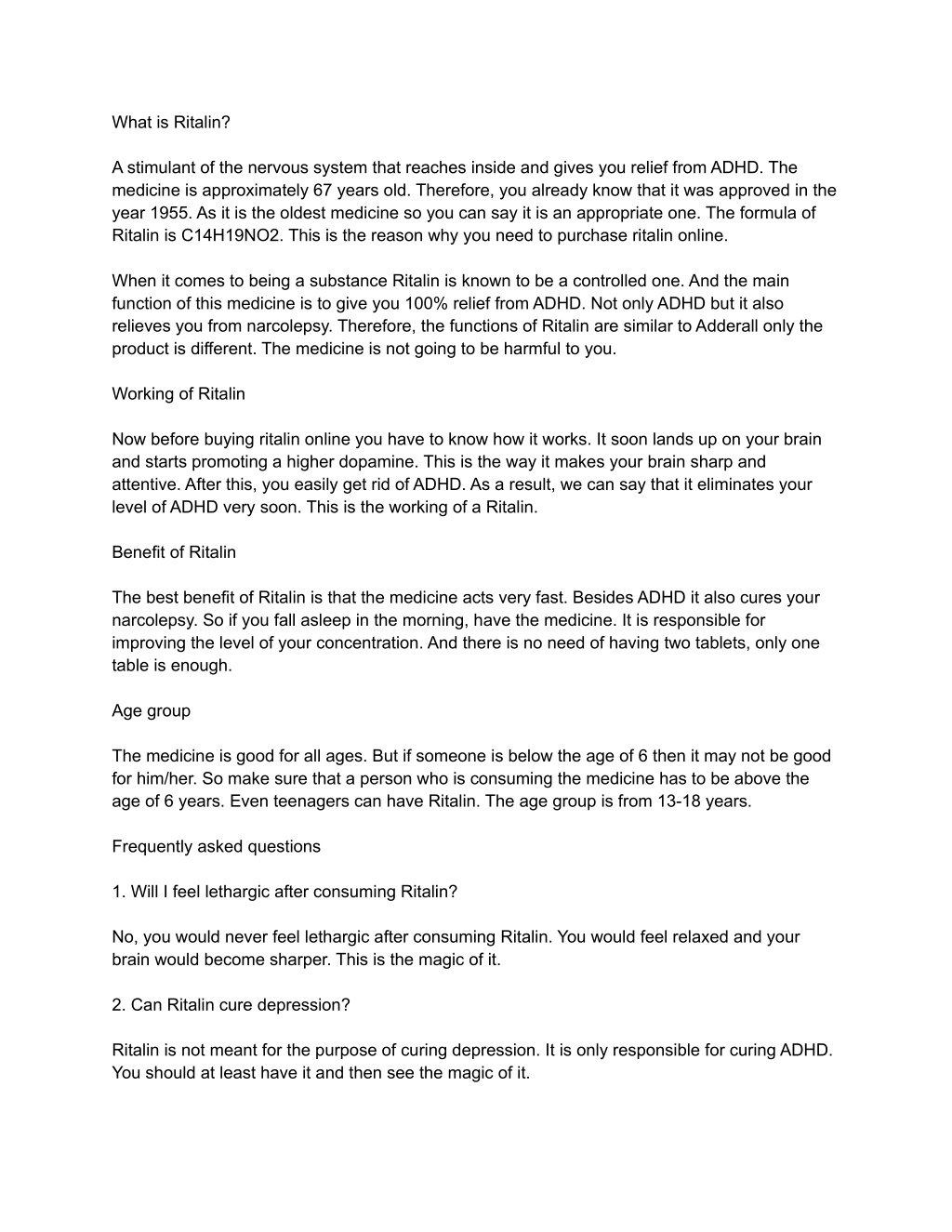 What is Ritalin?

A stimulant of the nervous system that reaches inside and gives you relief from ADHD. The medicine is approximately 67 years old. Therefore, you already know that it was approved in the year 1955. As it is the oldest medicine so you can say it is an appropriate one. The formula of Ritalin is C14H19NO2. This is the reason why you need to purchase ritalin online.

When it comes to being a substance Ritalin is known to be a controlled one. And the main function of this medicine is to give you 100% relief from ADHD. Not only ADHD but it also relieves you from narcolepsy. Therefore, the functions of Ritalin are similar to Adderall only the product is different. The medicine is not going to be harmful to you.

Working of Ritalin

Now before buying ritalin online you have to know how it works. It soon lands up on your brain and starts promoting a higher dopamine. This is the way it makes your brain sharp and attentive. After this, you easily get rid of ADHD. As a result, we can say that it eliminates your level of ADHD very soon. This is the working of a Ritalin.

Benefit of Ritalin

The best benefit of Ritalin is that the medicine acts very fast. Besides ADHD it also cures your narcolepsy. So if you fall asleep in the morning, have the medicine. It is responsible for improving the level of your concentration. And there is no need of having two tablets, only one table is enough.

Age group

The medicine is good for all ages. But if someone is below the age of 6 then it may not be good for him/her. So make sure that a person who is consuming the medicine has to be above the age of 6 years. Even teenagers can have Ritalin. The age group is from 13-18 years.

Frequently asked questions

1. Will I feel lethargic after consuming Ritalin?

No, you would never feel lethargic after consuming Ritalin. You would feel relaxed and your brain would become sharper. This is the magic of it.

2. Can Ritalin cure depression?

Ritalin is not meant for the purpose of curing depression. It is only responsible for curing ADHD. You should at least have it and then see the magic of it.